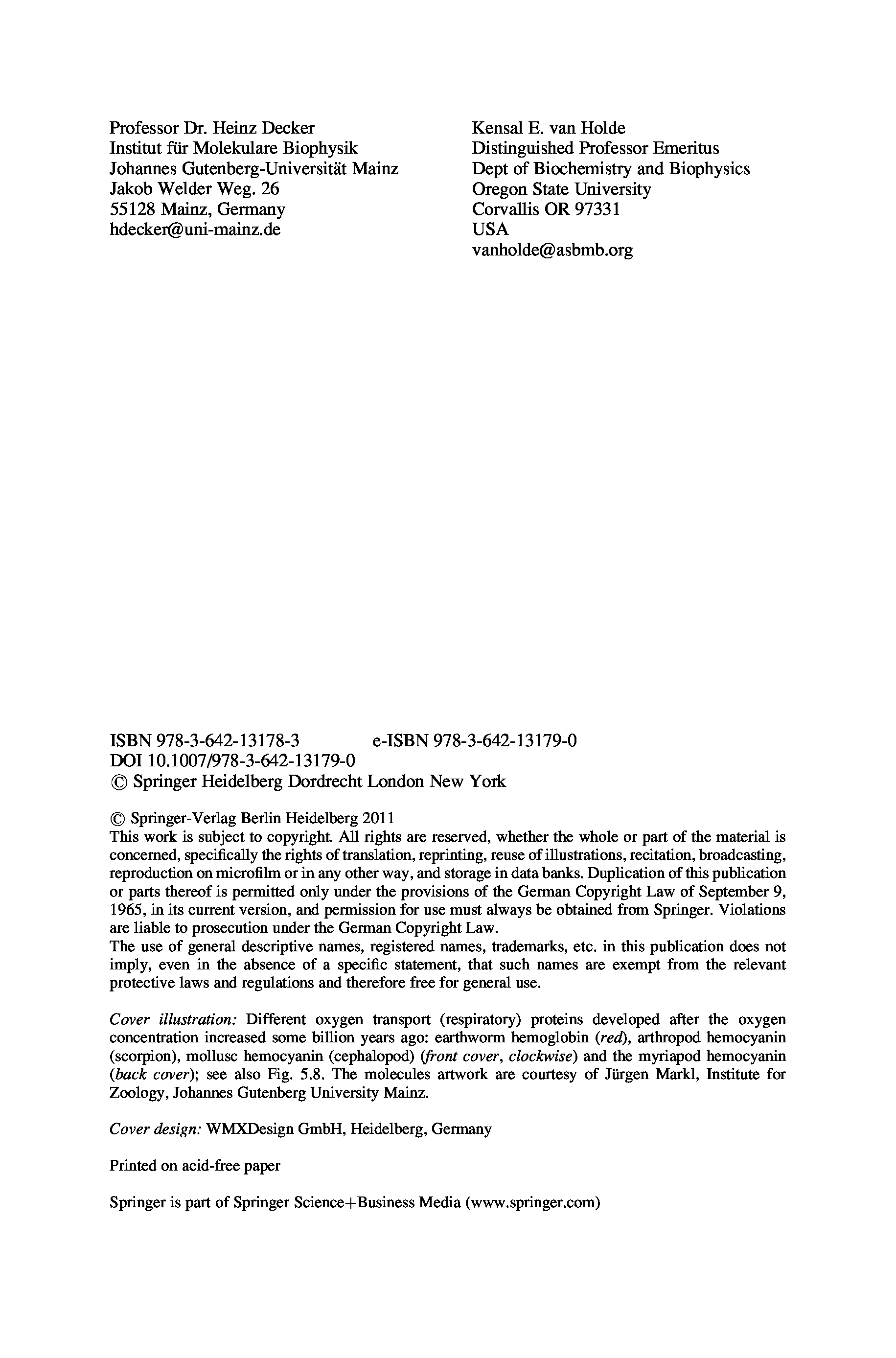 Professor Dr. Heinz Decker
Institut für Molekulare Biophysik
Johannes Gutenberg-Universität Mainz
Jakob Welder Weg. 26
55128 Mainz, Germany
hdecker@uni-mainz.de

Kensal E. van Holde
Distinguished Professor Emeritus
Dept of Biochemistry and Biophysics
Oregon State University
Corvallis OR 97331
USA
vanholde@asbmb.org

ISBN 978-3-642-13178-3 e-ISBN 978-3-642-13179-0
DOI 10.1007/978-3-642-13179-0
© Springer Heidelberg Dordrecht London New York

© Springer-Verlag Berlin Heidelberg 2011
This work is subject to copyright. All rights are reserved, whether the whole or part of the material is concerned, specifically the rights of translation, reprinting, reuse of illustrations, recitation, broadcasting, reproduction on microfilm or in any other way, and storage in data banks. Duplication of this publication or parts thereof is permitted only under the provisions of the German Copyright Law of September 9, 1965, in its current version, and permission for use must always be obtained from Springer. Violations are liable to prosecution under the German Copyright Law.
The use of general descriptive names, registered names, trademarks, etc. in this publication does not imply, even in the absence of a specific statement, that such names are exempt from the relevant protective laws and regulations and therefore free for general use.

Cover illustration: Different oxygen transport (respiratory) proteins developed after the oxygen concentration increased some billion years ago: earthworm hemoglobin (red), arthropod hemocyanin (scorpion), mollusc hemocyanin (cephalopod) (front cover, clockwise) and the myriapod hemocyanin (back cover); see also Fig. 5.8. The molecules artwork are courtesy of Jürgen Markl, Institute for Zoology, Johannes Gutenberg University Mainz.

Cover design: WMXDesign GmbH, Heidelberg, Germany

Printed on acid-free paper

Springer is part of Springer Science+Business Media (www.springer.com)